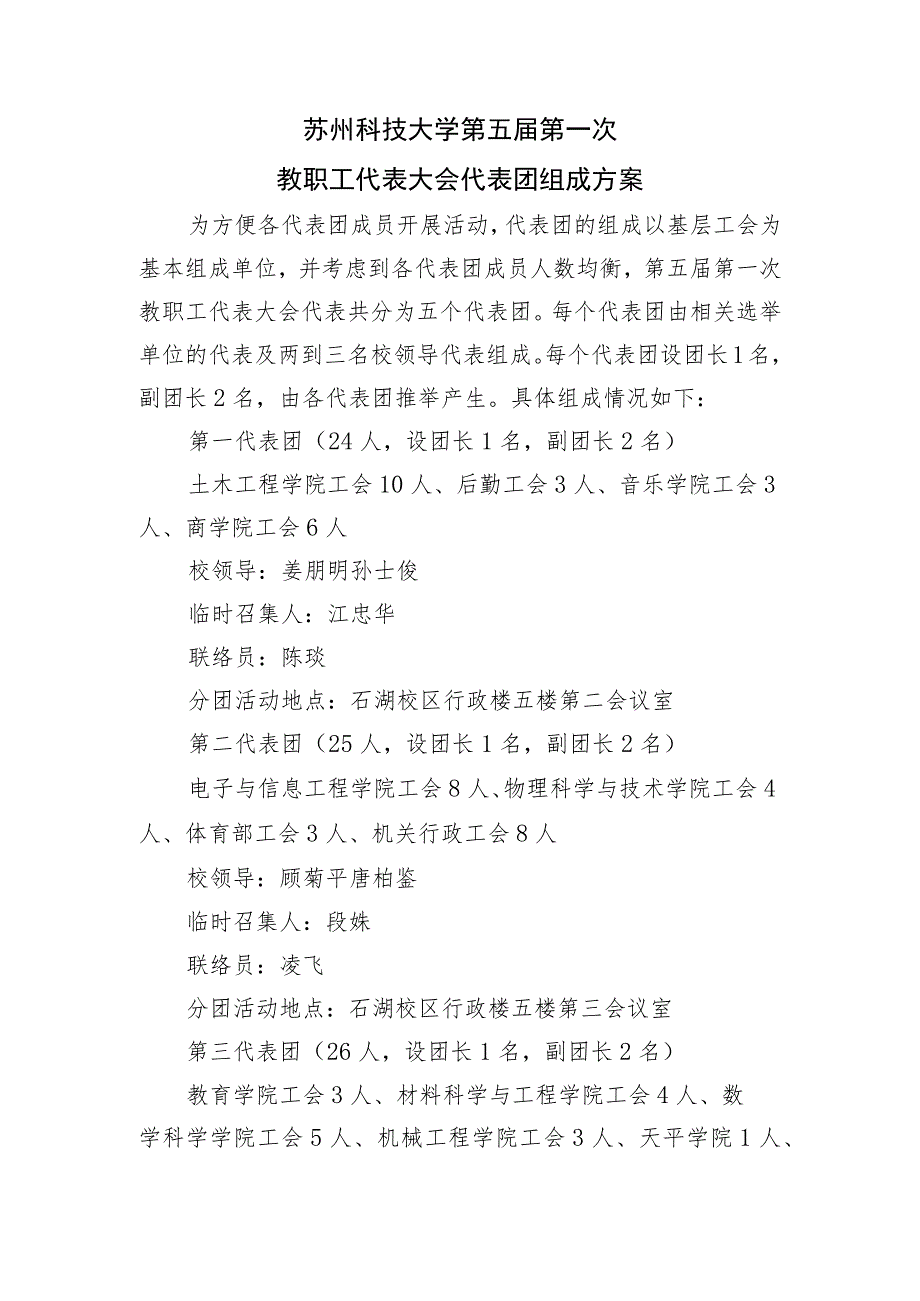 苏州科技大学第五届第一次
教职工代表大会代表团组成方案

为方便各代表团成员开展活动，代表团的组成以基层工会为基本组成单位，并考虑到各代表团成员人数均衡，第五届第一次教职工代表大会代表共分为五个代表团。每个代表团由相关选举单位的代表及两到三名校领导代表组成。每个代表团设团长1名，副团长2名，由各代表团推举产生。具体组成情况如下：

第一代表团（24人，设团长1名，副团长2名）

土木工程学院工会10人、后勤工会3人、音乐学院工会3人、商学院工会6人

校领导：姜朋明孙士俊

临时召集人：江忠华

联络员：陈琰

分团活动地点：石湖校区行政楼五楼第二会议室

第二代表团（25人，设团长1名，副团长2名）

电子与信息工程学院工会8人、物理科学与技术学院工会4人、体育部工会3人、机关行政工会8人

校领导：顾菊平唐柏鉴

临时召集人：段姝

联络员：凌飞

分团活动地点：石湖校区行政楼五楼第三会议室

第三代表团（26人，设团长1名，副团长2名）

教育学院工会3人、材料科学与工程学院工会4人、数学科学学院工会5人、机械工程学院工会3人、天平学院1人、